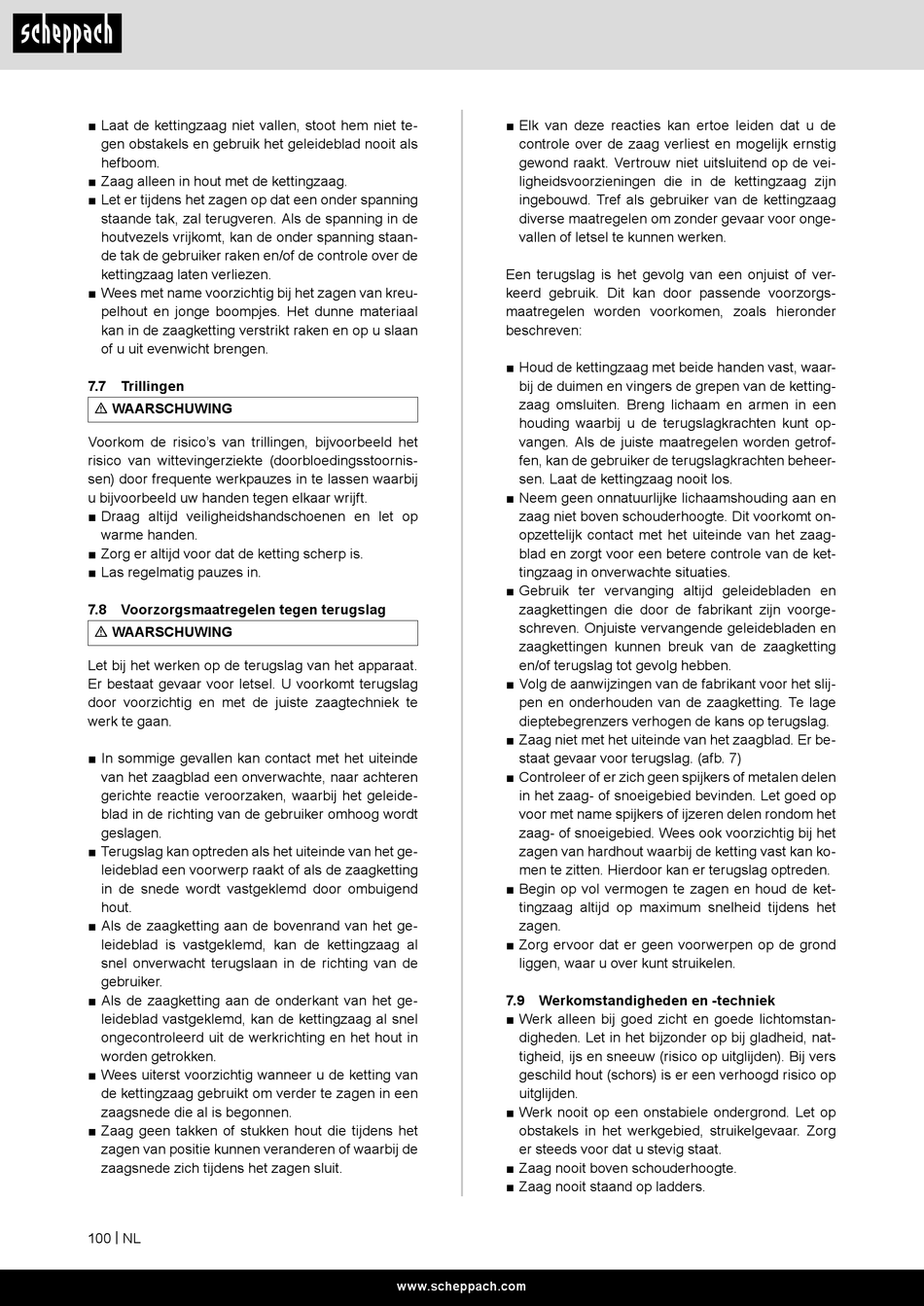 scheppach

■ Laat de kettingzaag niet vallen, stoot hem niet tegen obstakels en gebruik het geleideblad nooit als hefboom.
■ Zaag alleen in hout met de kettingzaag.
■ Let er tijdens het zagen op dat een onder spanning staande tak, zal terugveren. Als de spanning in de houtvezels vrijkomt, kan de onder spanning staande tak de gebruiker raken en/of de controle over de kettingzaag laten verliezen.
■ Wees met name voorzichtig bij het zagen van kreupelhout en jonge boompjes. Het dunne materiaal kan in de zaagketting verstrikt raken en op u slaan of u uit evenwicht brengen.

7.7 Trillingen

⚠ WAARSCHUWING

Voorkom de risico's van trillingen, bijvoorbeeld het risico van wittevingerziekte (doorbloedingsstoornissen) door frequente werkpauzes in te lassen waarbij u bijvoorbeeld uw handen tegen elkaar wrijft.
■ Draag altijd veiligheidshandschoenen en let op warme handen.
■ Zorg er altijd voor dat de ketting scherp is.
■ Las regelmatig pauzes in.

7.8 Voorzorgsmaatregelen tegen terugslag

⚠ WAARSCHUWING

Let bij het werken op de terugslag van het apparaat. Er bestaat gevaar voor letsel. U voorkomt terugslag door voorzichtig en met de juiste zaagtechniek te werk te gaan.

■ In sommige gevallen kan contact met het uiteinde van het zaagblad een onverwachte, naar achteren gerichte reactie veroorzaken, waarbij het geleideblad in de richting van de gebruiker omhoog wordt geslagen.
■ Terugslag kan optreden als het uiteinde van het geleideblad een voorwerp raakt of als de zaagketting in de snede wordt vastgeklemd door ombuigend hout.
■ Als de zaagketting aan de bovenrand van het geleideblad is vastgeklemd, kan de kettingzaag al snel onverwacht terugslaan in de richting van de gebruiker.
■ Als de zaagketting aan de onderkant van het geleideblad vastgeklemd, kan de kettingzaag al snel ongecontroleerd uit de werkrichting en het hout in worden getrokken.
■ Wees uiterst voorzichtig wanneer u de ketting van de kettingzaag gebruikt om verder te zagen in een zaagsnede die al is begonnen.
■ Zaag geen takken of stukken hout die tijdens het zagen van positie kunnen veranderen of waarbij de zaagsnede zich tijdens het zagen sluit.

■ Elk van deze reacties kan ertoe leiden dat u de controle over de zaag verliest en mogelijk ernstig gewond raakt. Vertrouw niet uitsluitend op de veiligheidsvoorzieningen die in de kettingzaag zijn ingebouwd. Tref als gebruiker van de kettingzaag diverse maatregelen om zonder gevaar voor ongevallen of letsel te kunnen werken.

Een terugslag is het gevolg van een onjuist of verkeerd gebruik. Dit kan door passende voorzorgsmaatregelen worden voorkomen, zoals hieronder beschreven:

■ Houd de kettingzaag met beide handen vast, waarbij de duimen en vingers de grepen van de kettingzaag omsluiten. Breng lichaam en armen in een houding waarbij u de terugslagkrachten kunt opvangen. Als de juiste maatregelen worden getroffen, kan de gebruiker de terugslagkrachten beheersen. Laat de kettingzaag nooit los.
■ Neem geen onnatuurlijke lichaamshouding aan en zaag niet boven schouderhoogte. Dit voorkomt onopzettelijk contact met het uiteinde van het zaagblad en zorgt voor een betere controle van de kettingzaag in onverwachte situaties.
■ Gebruik ter vervanging altijd geleidebladen en zaagkettingen die door de fabrikant zijn voorgeschreven. Onjuiste vervangende geleidebladen en zaagkettingen kunnen breuk van de zaagketting en/of terugslag tot gevolg hebben.
■ Volg de aanwijzingen van de fabrikant voor het slijpen en onderhouden van de zaagketting. Te lage dieptebegrenzers verhogen de kans op terugslag.
■ Zaag niet met het uiteinde van het zaagblad. Er bestaat gevaar voor terugslag. (afb. 7)
■ Controleer of er zich geen spijkers of metalen delen in het zaag- of snoeigebied bevinden. Let goed op voor met name spijkers of ijzeren delen rondom het zaag- of snoeigebied. Wees ook voorzichtig bij het zagen van hardhout waarbij de ketting vast kan komen te zitten. Hierdoor kan er terugslag optreden.
■ Begin op vol vermogen te zagen en houd de kettingzaag altijd op maximum snelheid tijdens het zagen.
■ Zorg ervoor dat er geen voorwerpen op de grond liggen, waar u over kunt struikelen.

7.9 Werkomstandigheden en -techniek
■ Werk alleen bij goed zicht en goede lichtomstandigheden. Let in het bijzonder op bij gladheid, nattigheid, ijs en sneeuw (risico op uitglijden). Bij vers geschild hout (schors) is er een verhoogd risico op uitglijden.
■ Werk nooit op een onstabiele ondergrond. Let op obstakels in het werkgebied, struikelgevaar. Zorg er steeds voor dat u stevig staat.
■ Zaag nooit boven schouderhoogte.
■ Zaag nooit staand op ladders.

100 | NL

www.scheppach.com